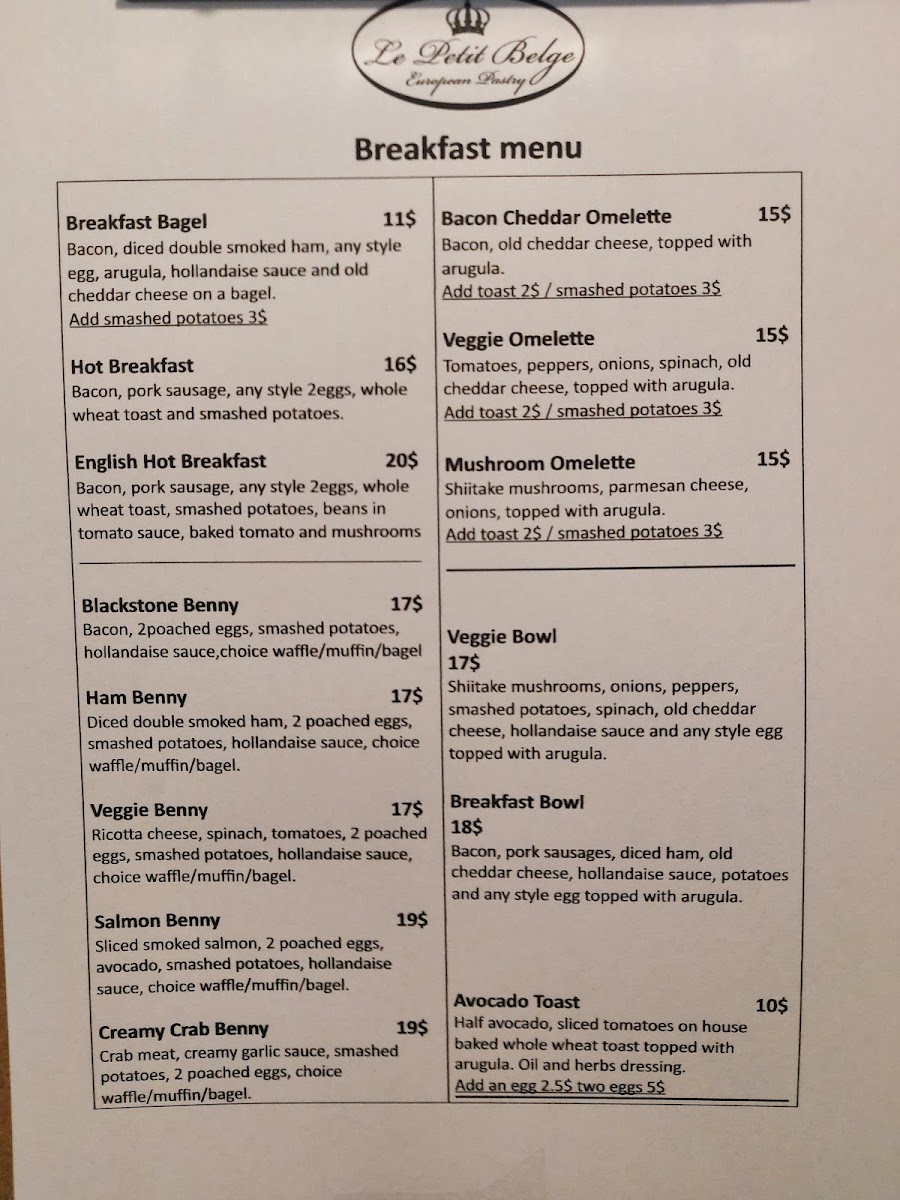 Le Petit Belge
European Pastry

Breakfast menu

Breakfast Bagel 11$
Bacon, diced double smoked ham, any style egg, arugula, hollandaise sauce and old cheddar cheese on a bagel.
Add smashed potatoes 3$

Hot Breakfast 16$
Bacon, pork sausage, any style 2eggs, whole wheat toast and smashed potatoes.

English Hot Breakfast 20$
Bacon, pork sausage, any style 2eggs, whole wheat toast, smashed potatoes, beans in tomato sauce, baked tomato and mushrooms

Blackstone Benny 17$
Bacon, 2poached eggs, smashed potatoes, hollandaise sauce,choice waffle/muffin/bagel

Ham Benny 17$
Diced double smoked ham, 2 poached eggs, smashed potatoes, hollandaise sauce, choice waffle/muffin/bagel.

Veggie Benny 17$
Ricotta cheese, spinach, tomatoes, 2 poached eggs, smashed potatoes, hollandaise sauce, choice waffle/muffin/bagel.

Salmon Benny 19$
Sliced smoked salmon, 2 poached eggs, avocado, smashed potatoes, hollandaise sauce, choice waffle/muffin/bagel.

Creamy Crab Benny 19$
Crab meat, creamy garlic sauce, smashed potatoes, 2 poached eggs, choice waffle/muffin/bagel.

Bacon Cheddar Omelette 15$
Bacon, old cheddar cheese, topped with arugula.
Add toast 2$ / smashed potatoes 3$

Veggie Omelette 15$
Tomatoes, peppers, onions, spinach, old cheddar cheese, topped with arugula.
Add toast 2$ / smashed potatoes 3$

Mushroom Omelette 15$
Shiitake mushrooms, parmesan cheese, onions, topped with arugula.
Add toast 2$ / smashed potatoes 3$

Veggie Bowl
17$
Shiitake mushrooms, onions, peppers, smashed potatoes, spinach, old cheddar cheese, hollandaise sauce and any style egg topped with arugula.

Breakfast Bowl
18$
Bacon, pork sausages, diced ham, old cheddar cheese, hollandaise sauce, potatoes and any style egg topped with arugula.

Avocado Toast 10$
Half avocado, sliced tomatoes on house baked whole wheat toast topped with arugula. Oil and herbs dressing.
Add an egg 2.5$ two eggs 5$